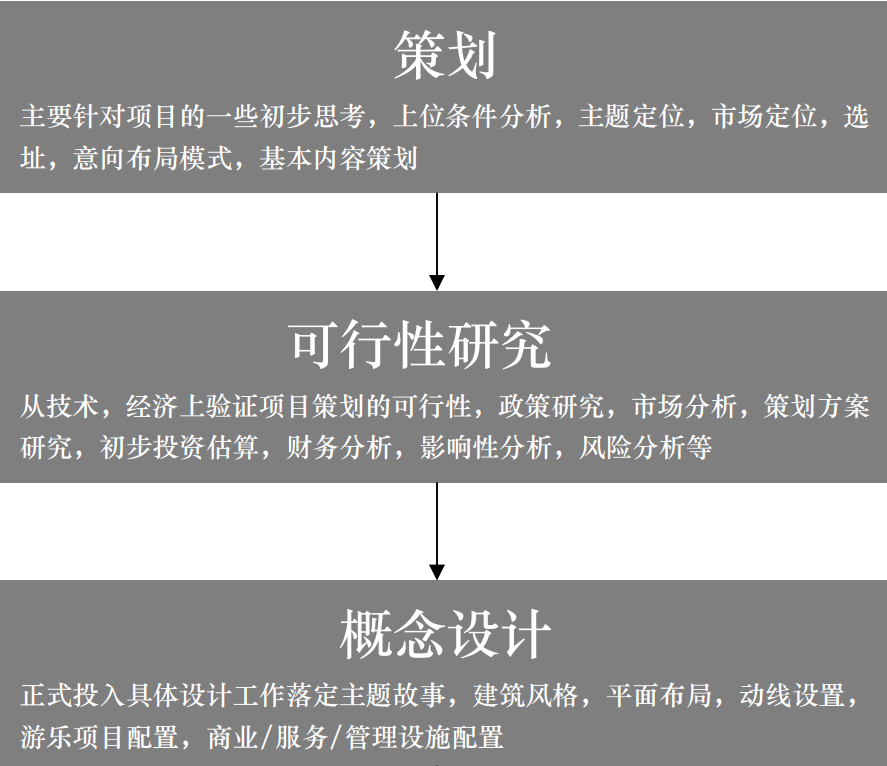 策划

主要针对项目的一些初步思考，上位条件分析，主题定位，市场定位，选址，意向布局模式，基本内容策划

可行性研究

从技术，经济上验证项目策划的可行性，政策研究，市场分析，策划方案研究，初步投资估算，财务分析，影响性分析，风险分析等

概念设计

正式投入具体设计工作落定主题故事，建筑风格，平面布局，动线设置，游乐项目配置，商业/服务/管理设施配置